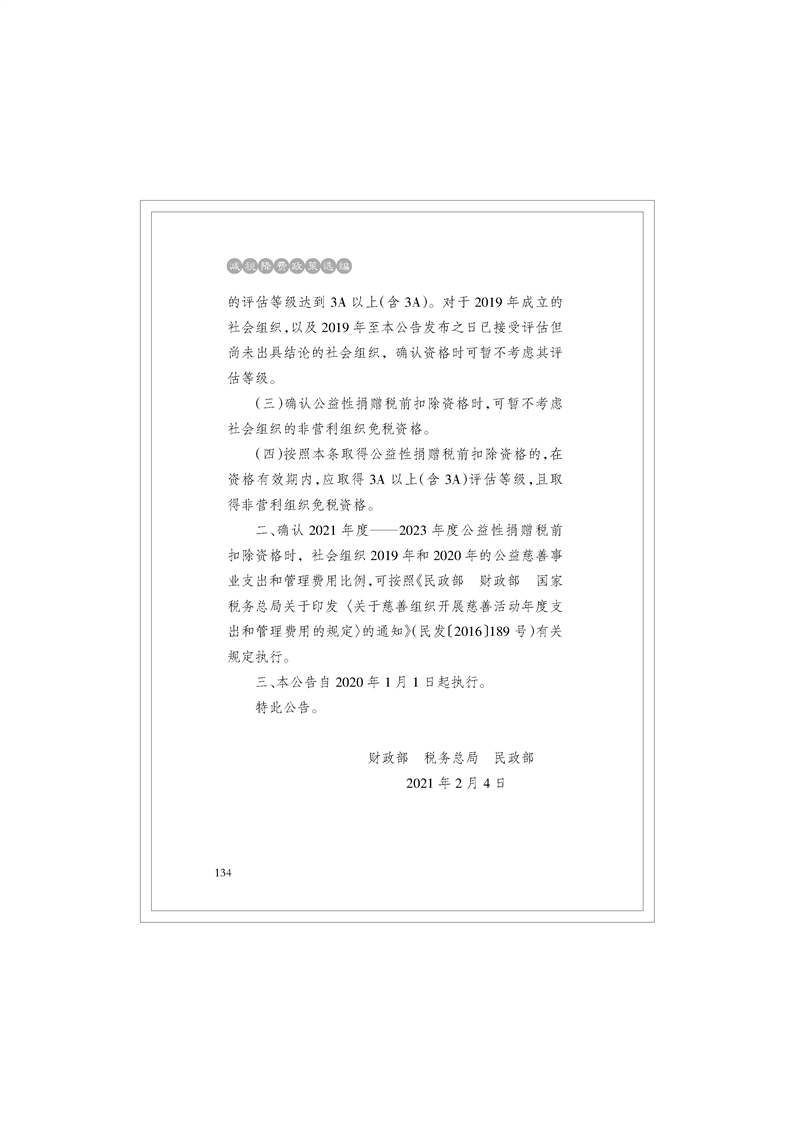 减税降费政策选编

的评估等级达到 3A 以上(含 3A)。对于 2019 年成立的社会组织,以及 2019 年至本公告发布之日已接受评估但尚未出具结论的社会组织,确认资格时可暂不考虑其评估等级。

(三)确认公益性捐赠税前扣除资格时,可暂不考虑社会组织的非营利组织免税资格。

(四)按照本条取得公益性捐赠税前扣除资格的,在资格有效期内,应取得 3A 以上(含 3A)评估等级,且取得非营利组织免税资格。

二、确认 2021 年度——2023 年度公益性捐赠税前扣除资格时,社会组织 2019 年和 2020 年的公益慈善事业支出和管理费用比例,可按照《民政部　财政部　国家税务总局关于印发〈关于慈善组织开展慈善活动年度支出和管理费用的规定〉的通知》(民发〔2016〕189 号)有关规定执行。

三、本公告自 2020 年 1 月 1 日起执行。

特此公告。

财政部　税务总局　民政部
2021 年 2 月 4 日

134